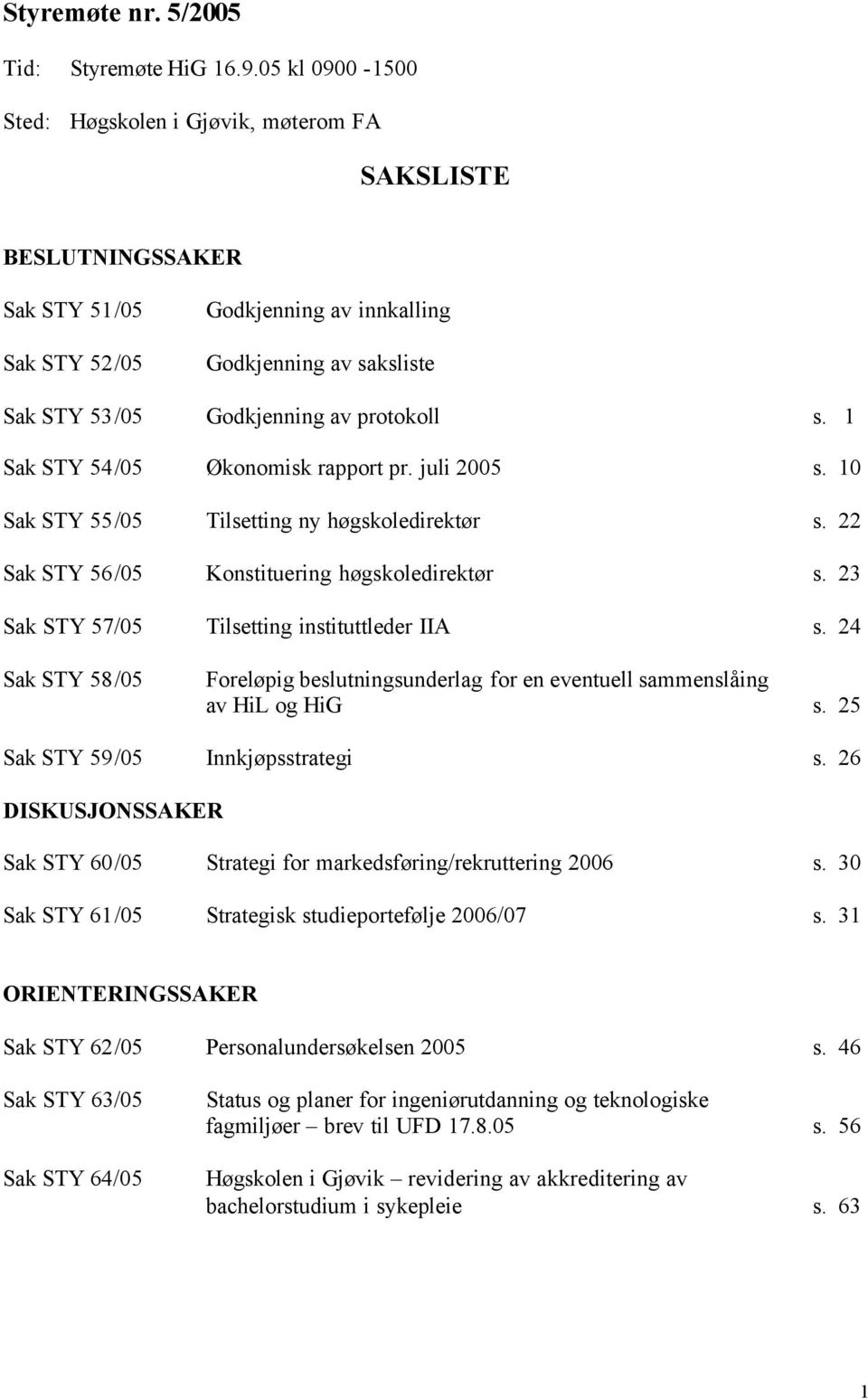 Styremøte nr. 5/2005

Tid: Styremøte HiG 16.9.05 kl 0900 -1500

Sted: Høgskolen i Gjøvik, møterom FA

SAKSLISTE

BESLUTNINGSSAKER

Sak STY 51/05 Godkjenning av innkalling

Sak STY 52/05 Godkjenning av saksliste

Sak STY 53/05 Godkjenning av protokoll s. 1

Sak STY 54/05 Økonomisk rapport pr. juli 2005 s. 10

Sak STY 55/05 Tilsetting ny høgskoledirektør s. 22

Sak STY 56/05 Konstituering høgskoledirektør s. 23

Sak STY 57/05 Tilsetting instituttleder IIA s. 24

Sak STY 58/05 Foreløpig beslutningsunderlag for en eventuell sammenslåing av HiL og HiG s. 25

Sak STY 59/05 Innkjøpsstrategi s. 26

DISKUSJONSSAKER

Sak STY 60/05 Strategi for markedsføring/rekruttering 2006 s. 30

Sak STY 61/05 Strategisk studieportefølje 2006/07 s. 31

ORIENTERINGSSAKER

Sak STY 62/05 Personalundersøkelsen 2005 s. 46

Sak STY 63/05 Status og planer for ingeniørutdanning og teknologiske fagmiljøer – brev til UFD 17.8.05 s. 56

Sak STY 64/05 Høgskolen i Gjøvik – revidering av akkreditering av bachelorstudium i sykepleie s. 63

1